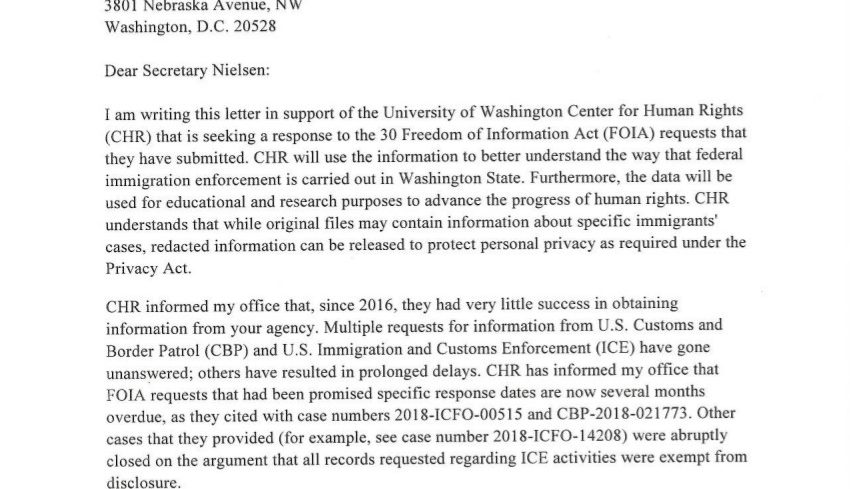 3801 Nebraska Avenue, NW
Washington, D.C. 20528

Dear Secretary Nielsen:

I am writing this letter in support of the University of Washington Center for Human Rights (CHR) that is seeking a response to the 30 Freedom of Information Act (FOIA) requests that they have submitted. CHR will use the information to better understand the way that federal immigration enforcement is carried out in Washington State. Furthermore, the data will be used for educational and research purposes to advance the progress of human rights. CHR understands that while original files may contain information about specific immigrants' cases, redacted information can be released to protect personal privacy as required under the Privacy Act.

CHR informed my office that, since 2016, they had very little success in obtaining information from your agency. Multiple requests for information from U.S. Customs and Border Patrol (CBP) and U.S. Immigration and Customs Enforcement (ICE) have gone unanswered; others have resulted in prolonged delays. CHR has informed my office that FOIA requests that had been promised specific response dates are now several months overdue, as they cited with case numbers 2018-ICFO-00515 and CBP-2018-021773. Other cases that they provided (for example, see case number 2018-ICFO-14208) were abruptly closed on the argument that all records requested regarding ICE activities were exempt from disclosure.